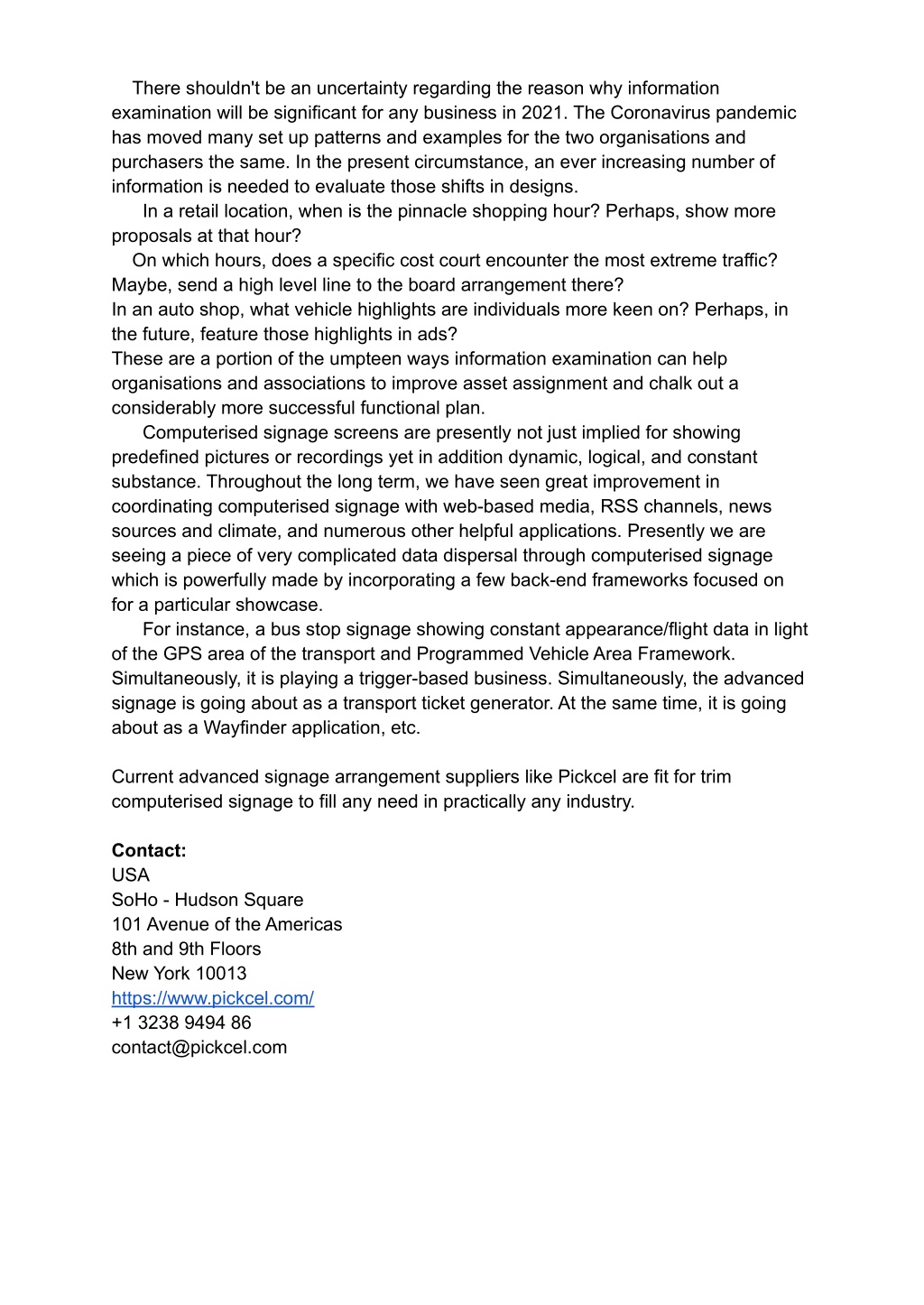 There shouldn't be an uncertainty regarding the reason why information examination will be significant for any business in 2021. The Coronavirus pandemic has moved many set up patterns and examples for the two organisations and purchasers the same. In the present circumstance, an ever increasing number of information is needed to evaluate those shifts in designs.

In a retail location, when is the pinnacle shopping hour? Perhaps, show more proposals at that hour?

On which hours, does a specific cost court encounter the most extreme traffic? Maybe, send a high level line to the board arrangement there?

In an auto shop, what vehicle highlights are individuals more keen on? Perhaps, in the future, feature those highlights in ads?

These are a portion of the umpteen ways information examination can help organisations and associations to improve asset assignment and chalk out a considerably more successful functional plan.

Computerised signage screens are presently not just implied for showing predefined pictures or recordings yet in addition dynamic, logical, and constant substance. Throughout the long term, we have seen great improvement in coordinating computerised signage with web-based media, RSS channels, news sources and climate, and numerous other helpful applications. Presently we are seeing a piece of very complicated data dispersal through computerised signage which is powerfully made by incorporating a few back-end frameworks focused on for a particular showcase.

For instance, a bus stop signage showing constant appearance/flight data in light of the GPS area of the transport and Programmed Vehicle Area Framework. Simultaneously, it is playing a trigger-based business. Simultaneously, the advanced signage is going about as a transport ticket generator. At the same time, it is going about as a Wayfinder application, etc.

Current advanced signage arrangement suppliers like Pickcel are fit for trim computerised signage to fill any need in practically any industry.

Contact:
USA
SoHo - Hudson Square
101 Avenue of the Americas
8th and 9th Floors
New York 10013
https://www.pickcel.com/
+1 3238 9494 86
contact@pickcel.com